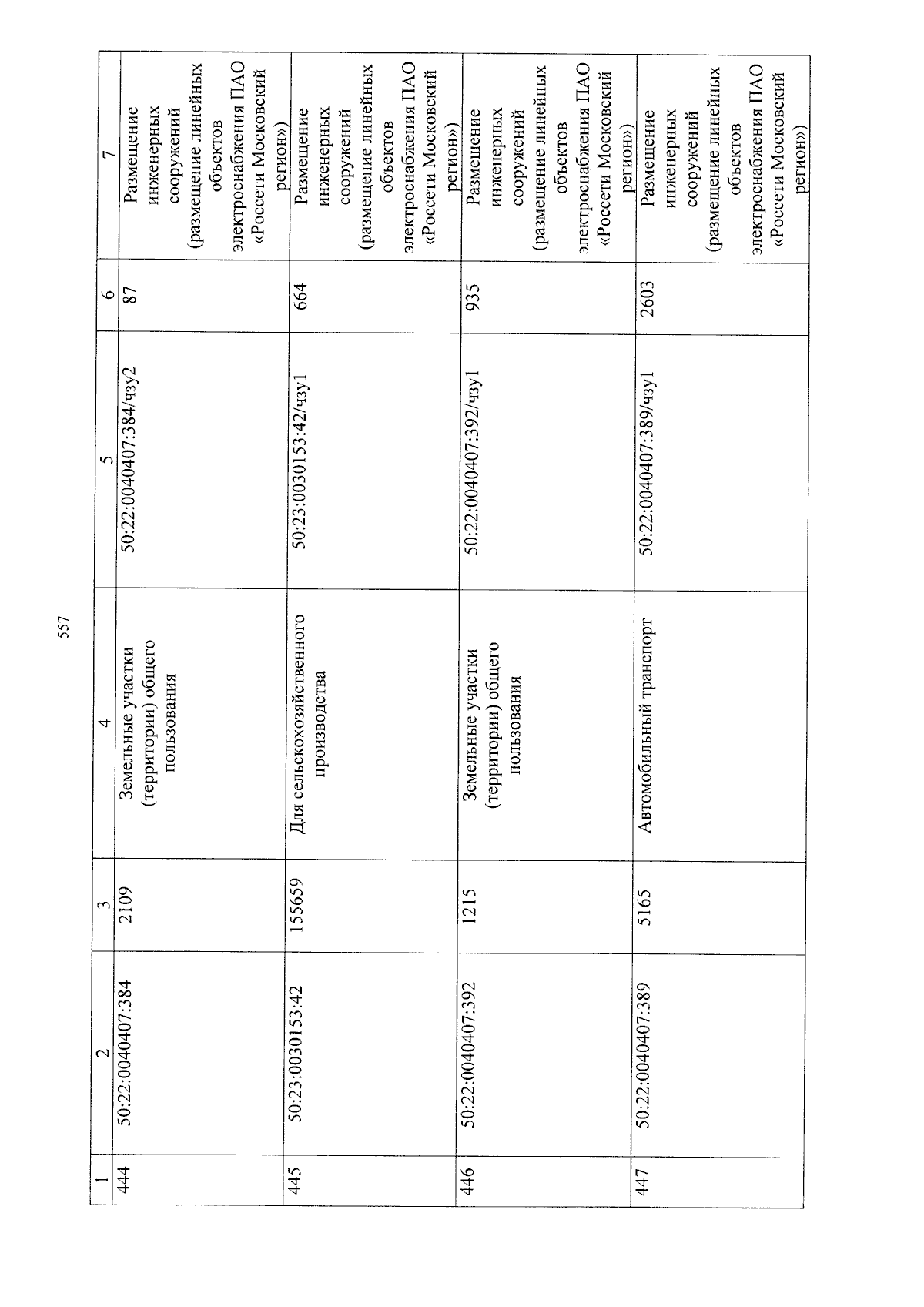 557

| 1 | 2 | 3 | 4 | 5 | 6 | 7 |
|---|---|---|---|---|---|---|
| 444 | 50:22:0040407:384 | 2109 | Земельные участки (территории) общего пользования | 50:22:0040407:384/чзу2 | 87 | Размещение инженерных сооружений (размещение линейных объектов электроснабжения ПАО «Россети Московский регион») |
| 445 | 50:23:0030153:42 | 155659 | Для сельскохозяйственного производства | 50:23:0030153:42/чзу1 | 664 | Размещение инженерных сооружений (размещение линейных объектов электроснабжения ПАО «Россети Московский регион») |
| 446 | 50:22:0040407:392 | 1215 | Земельные участки (территории) общего пользования | 50:22:0040407:392/чзу1 | 935 | Размещение инженерных сооружений (размещение линейных объектов электроснабжения ПАО «Россети Московский регион») |
| 447 | 50:22:0040407:389 | 5165 | Автомобильный транспорт | 50:22:0040407:389/чзу1 | 2603 | Размещение инженерных сооружений (размещение линейных объектов электроснабжения ПАО «Россети Московский регион») |